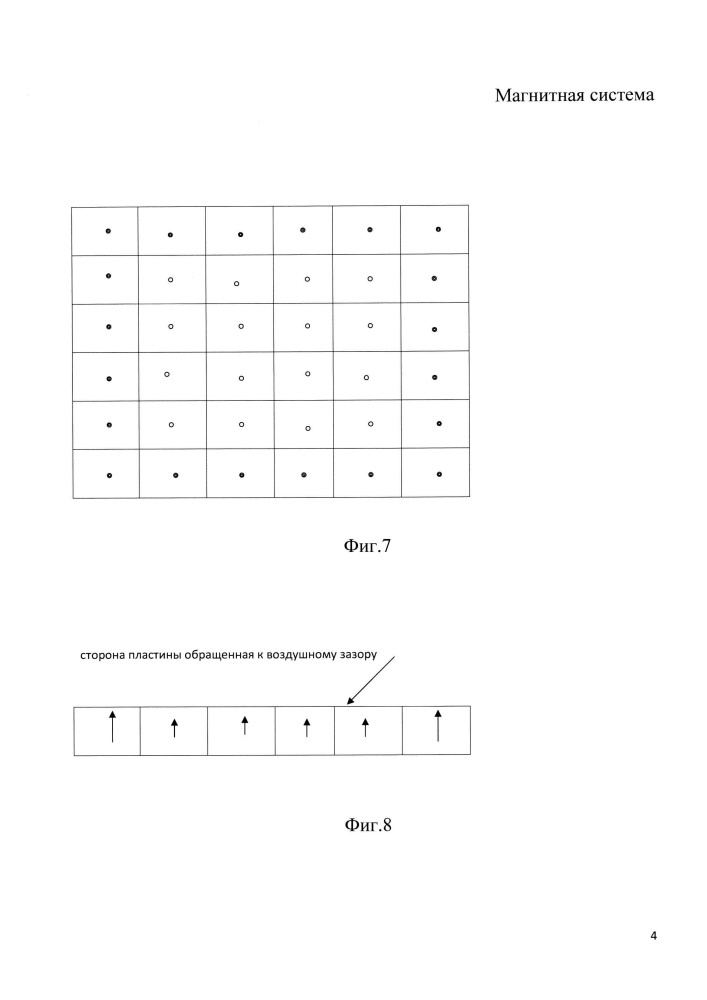 Магнитная система

Фиг.7

сторона пластины обращенная к воздушному зазору

Фиг.8

4